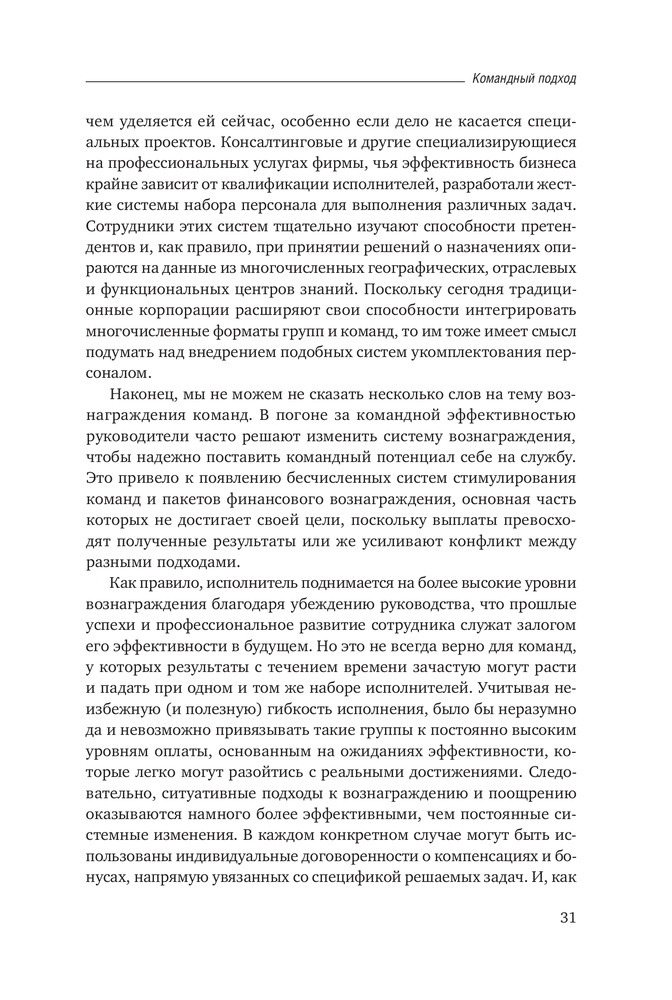 Командный подход

чем уделяется ей сейчас, особенно если дело не касается специальных проектов. Консалтинговые и другие специализирующиеся на профессиональных услугах фирмы, чья эффективность бизнеса крайне зависит от квалификации исполнителей, разработали жесткие системы набора персонала для выполнения различных задач. Сотрудники этих систем тщательно изучают способности претендентов и, как правило, при принятии решений о назначениях опираются на данные из многочисленных географических, отраслевых и функциональных центров знаний. Поскольку сегодня традиционные корпорации расширяют свои способности интегрировать многочисленные форматы групп и команд, то им тоже имеет смысл подумать над внедрением подобных систем укомплектования персоналом.

Наконец, мы не можем не сказать несколько слов на тему вознаграждения команд. В погоне за командной эффективностью руководители часто решают изменить систему вознаграждения, чтобы надежно поставить командный потенциал себе на службу. Это привело к появлению бесчисленных систем стимулирования команд и пакетов финансового вознаграждения, основная часть которых не достигает своей цели, поскольку выплаты превосходят полученные результаты или же усиливают конфликт между разными подходами.

Как правило, исполнитель поднимается на более высокие уровни вознаграждения благодаря убеждению руководства, что прошлые успехи и профессиональное развитие сотрудника служат залогом его эффективности в будущем. Но это не всегда верно для команд, у которых результаты с течением времени зачастую могут расти и падать при одном и том же наборе исполнителей. Учитывая неизбежную (и полезную) гибкость исполнения, было бы неразумно да и невозможно привязывать такие группы к постоянно высоким уровням оплаты, основанным на ожиданиях эффективности, которые легко могут разойтись с реальными достижениями. Следовательно, ситуативные подходы к вознаграждению и поощрению оказываются намного более эффективными, чем постоянные системные изменения. В каждом конкретном случае могут быть использованы индивидуальные договоренности о компенсациях и бонусах, напрямую увязанных со спецификой решаемых задач. И, как

31